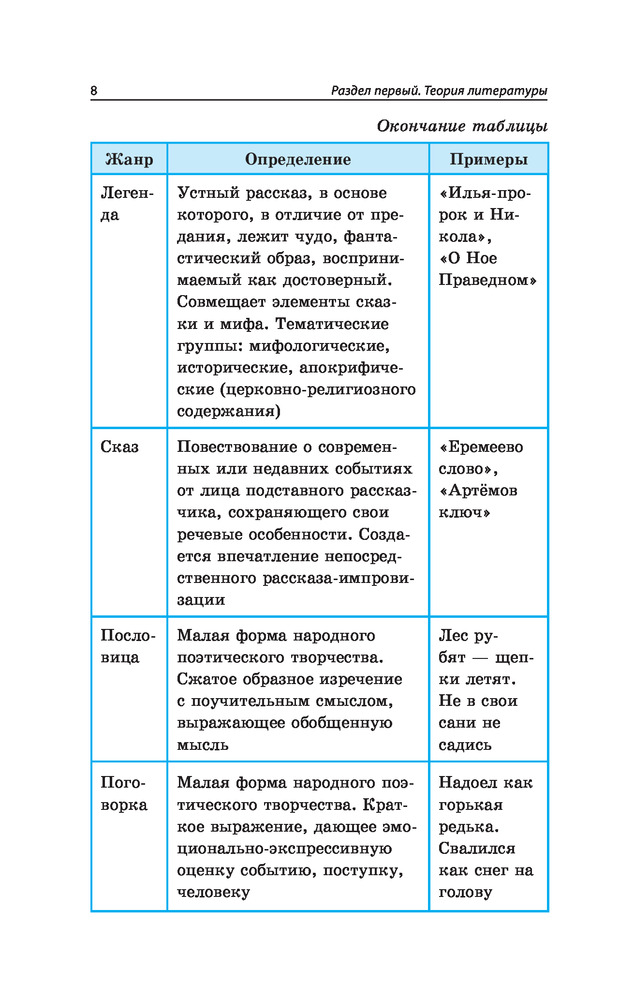 8 Раздел первый. Теория литературы

Окончание таблицы

| Жанр | Определение | Примеры |
|---|---|---|
| Легенда | Устный рассказ, в основе которого, в отличие от предания, лежит чудо, фантастический образ, воспринимаемый как достоверный. Совмещает элементы сказки и мифа. Тематические группы: мифологические, исторические, апокрифические (церковно-религиозного содержания) | «Илья-пророк и Никола», «О Ное Праведном» |
| Сказ | Повествование о современных или недавних событиях от лица подставного рассказчика, сохраняющего свои речевые особенности. Создается впечатление непосредственного рассказа-импровизации | «Еремеево слово», «Артёмов ключ» |
| Пословица | Малая форма народного поэтического творчества. Сжатое образное изречение с поучительным смыслом, выражающее обобщенную мысль | Лес рубят — щепки летят. Не в свои сани не садись |
| Поговорка | Малая форма народного поэтического творчества. Краткое выражение, дающее эмоционально-экспрессивную оценку событию, поступку, человеку | Надоел как горькая редька. Свалился как снег на голову |